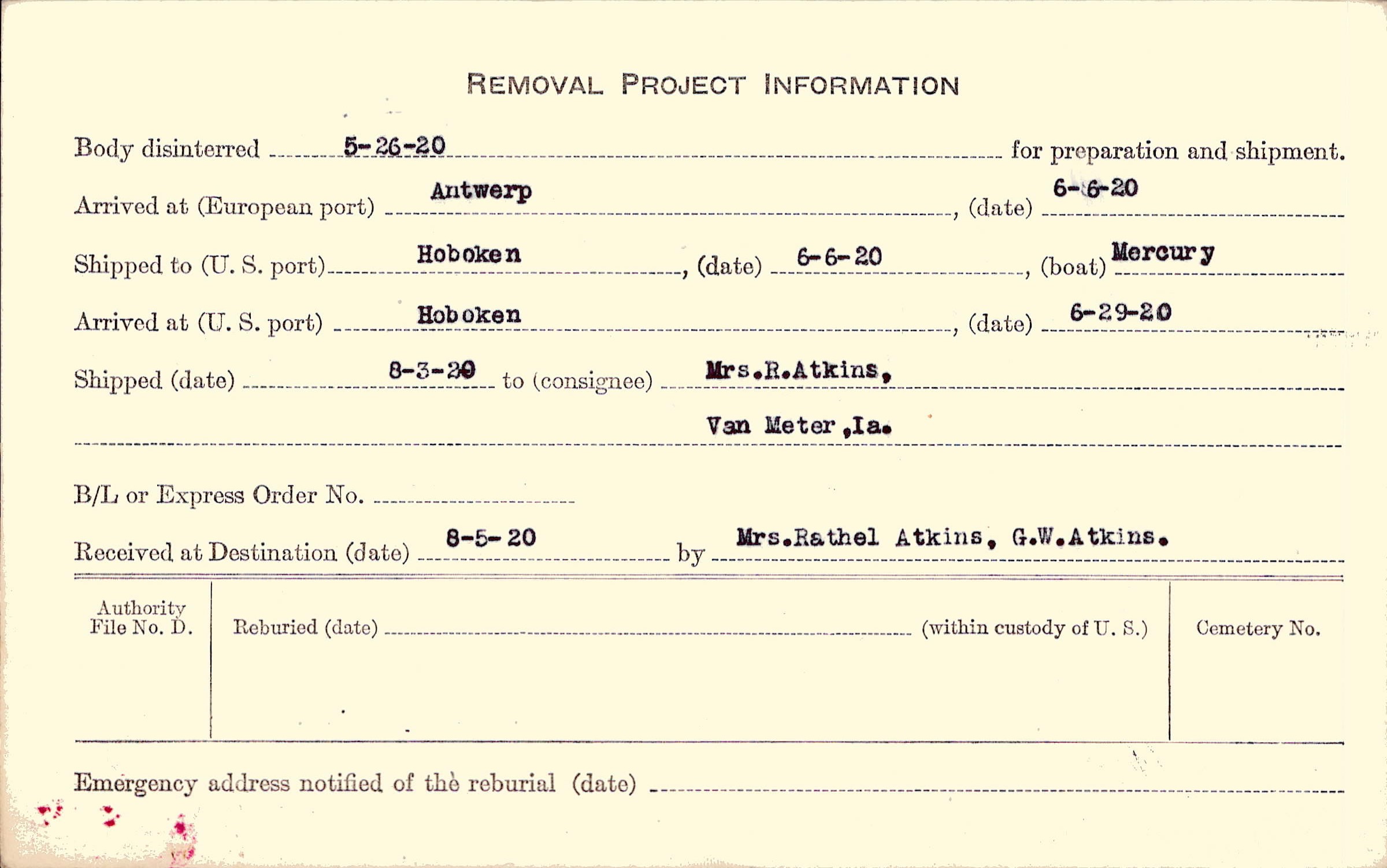 REMOVAL PROJECT INFORMATION

Body disinterred 5-26-20 for preparation and shipment.

Arrived at (European port) Antwerp, (date) 6-6-20

Shipped to (U. S. port) Hoboken, (date) 6-6-20, (boat) Mercury

Arrived at (U. S. port) Hoboken, (date) 6-29-20

Shipped (date) 8-3-20 to (consignee) Mrs.R.Atkins,

Van Meter,Ia.

B/L or Express Order No. ____

Received at Destination (date) 8-5-20 by Mrs.Rathel Atkins, G.W.Atkins.

Authority File No. D.

Reburied (date) ____ (within custody of U. S.)

Cemetery No.

Emergency address notified of the reburial (date) ____